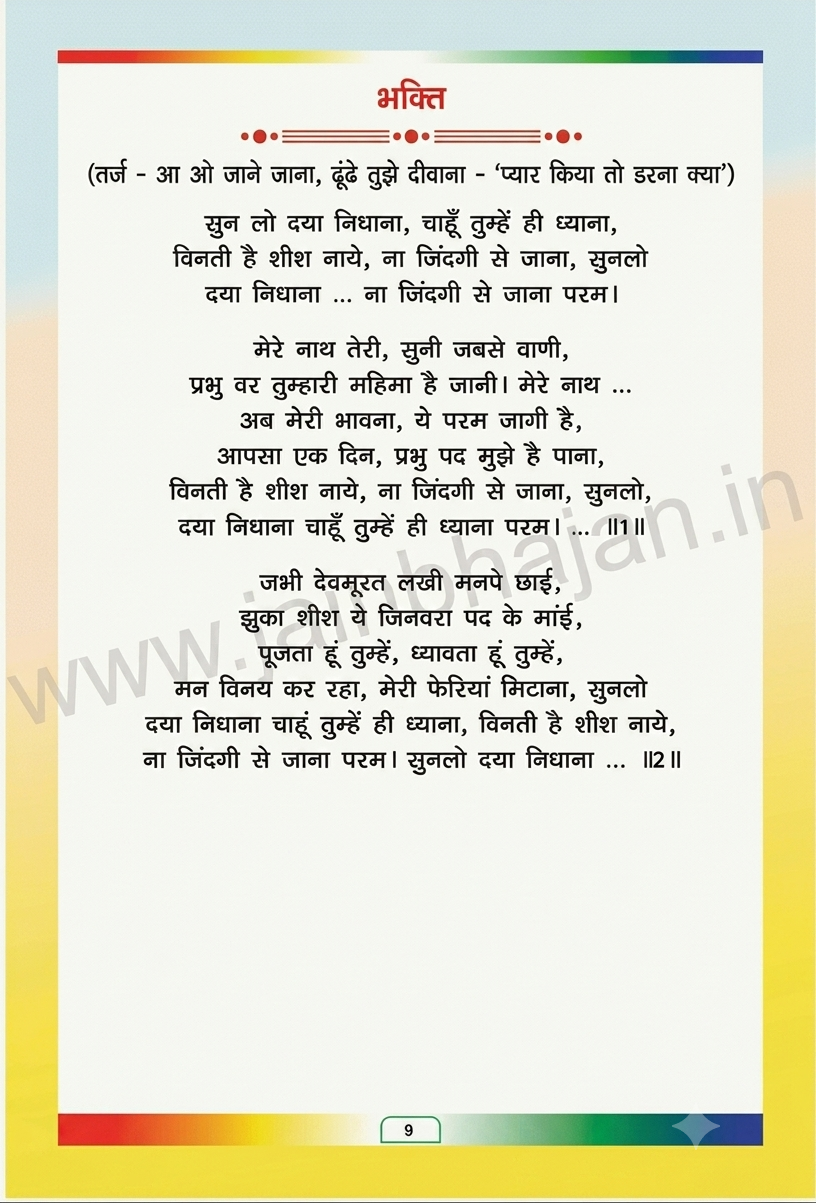 भक्ति

(तर्ज - आ ओ जाने जाना, ढूंढे तुझे दीवाना - 'प्यार किया तो डरना क्या')

सुन लो दया निधाना, चाहूँ तुम्हें ही ध्याना,
विनती है शीश नाये, ना जिंदगी से जाना, सुनलो
दया निधाना ... ना जिंदगी से जाना परम।

मेरे नाथ तेरी, सुनी जबसे वाणी,
प्रभु वर तुम्हारी महिमा है जानी। मेरे नाथ ...
अब मेरी भावना, ये परम जागी है,
आपसा एक दिन, प्रभु पद मुझे है पाना,
विनती है शीश नाये, ना जिंदगी से जाना, सुनलो,
दया निधाना चाहूँ तुम्हें ही ध्याना परम। ... ॥1॥

जभी देवमूरत लखी मनपे छाई,
झुका शीश ये जिनवरा पद के मांई,
पूजता हूं तुम्हें, ध्यावता हूं तुम्हें,
मन विनय कर रहा, मेरी फेरियां मिटाना, सुनलो
दया निधाना चाहूं तुम्हें ही ध्याना, विनती है शीश नाये,
ना जिंदगी से जाना परम। सुनलो दया निधाना ... ॥2॥

9

www.jainbhajan.in